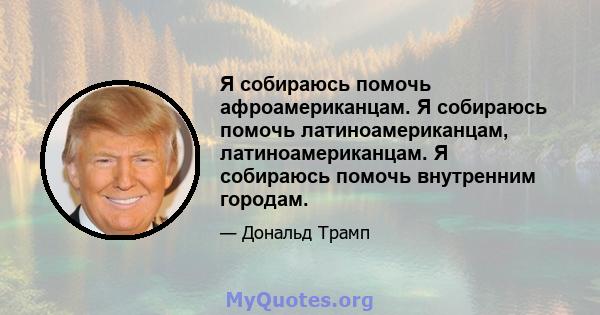 Я собираюсь помочь афроамериканцам. Я собираюсь помочь латиноамериканцам, латиноамериканцам. Я собираюсь помочь внутренним городам.

— Дональд Трамп

MyQuotes.org